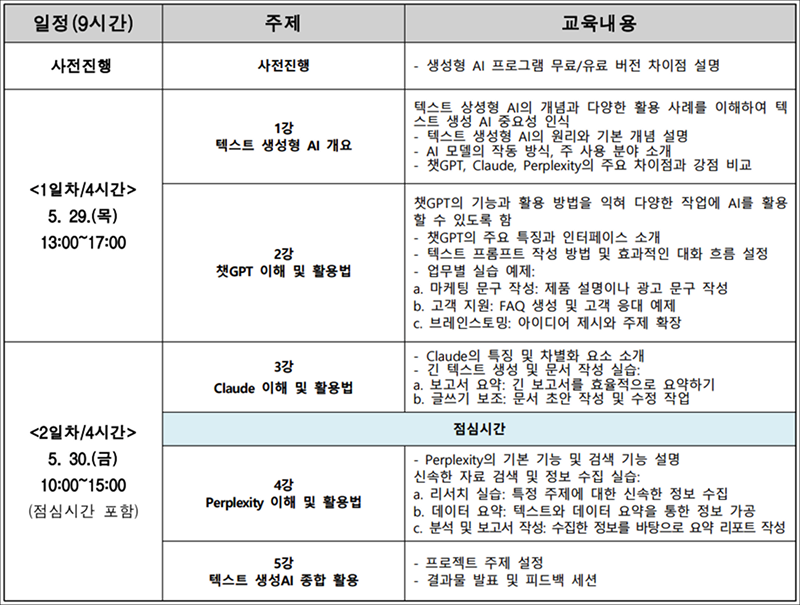 | 일정(9시간) | 주제 | 교육내용 |
|---|---|---|
| 사전진행 | 사전진행 | - 생성형 AI 프로그램 무료/유료 버전 차이점 설명 |
| <1일차/4시간> 5. 29.(목) 13:00~17:00 | 1강 텍스트 생성형 AI 개요 | 텍스트 상성형 AI의 개념과 다양한 활용 사례를 이해하여 텍스트 생성 AI 중요성 인식 - 텍스트 생성형 AI의 원리와 기본 개념 설명 - AI 모델의 작동 방식, 주 사용 분야 소개 - 챗GPT, Claude, Perplexity의 주요 차이점과 강점 비교 |
| | 2강 챗GPT 이해 및 활용법 | 챗GPT의 기능과 활용 방법을 익혀 다양한 작업에 AI를 활용할 수 있도록 함 - 챗GPT의 주요 특징과 인터페이스 소개 - 텍스트 프롬프트 작성 방법 및 효과적인 대화 흐름 설정 - 업무별 실습 예제: a. 마케팅 문구 작성: 제품 설명이나 광고 문구 작성 b. 고객 지원: FAQ 생성 및 고객 응대 예제 c. 브레인스토밍: 아이디어 제시와 주제 확장 |
| <2일차/4시간> 5. 30.(금) 10:00~15:00 (점심시간 포함) | 3강 Claude 이해 및 활용법 | - Claude의 특징 및 차별화 요소 소개 - 긴 텍스트 생성 및 문서 작성 실습: a. 보고서 요약: 긴 보고서를 효율적으로 요약하기 b. 글쓰기 보조: 문서 초안 작성 및 수정 작업 |
| | 점심시간 | |
| | 4강 Perplexity 이해 및 활용법 | - Perplexity의 기본 기능 및 검색 기능 설명 신속한 자료 검색 및 정보 수집 실습: a. 리서치 실습: 특정 주제에 대한 신속한 정보 수집 b. 데이터 요약: 텍스트와 데이터 요약을 통한 정보 가공 c. 분석 및 보고서 작성: 수집한 정보를 바탕으로 요약 리포트 작성 |
| | 5강 텍스트 생성AI 종합 활용 | - 프로젝트 주제 설정 - 결과물 발표 및 피드백 세션 |